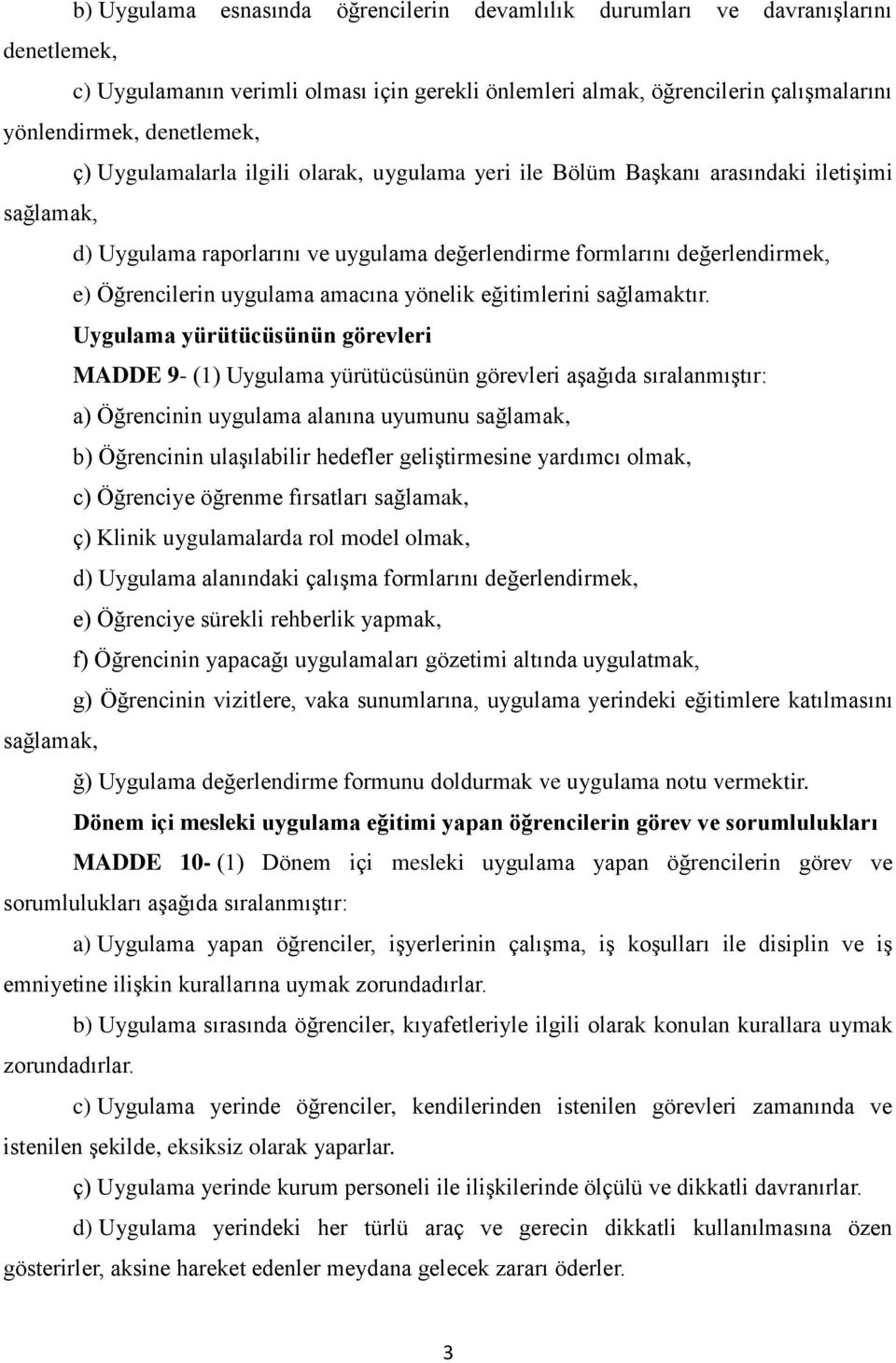 b) Uygulama esnasında öğrencilerin devamlılık durumları ve davranışlarını denetlemek,

c) Uygulamanın verimli olması için gerekli önlemleri almak, öğrencilerin çalışmalarını yönlendirmek, denetlemek,

ç) Uygulamalarla ilgili olarak, uygulama yeri ile Bölüm Başkanı arasındaki iletişimi sağlamak,

d) Uygulama raporlarını ve uygulama değerlendirme formlarını değerlendirmek,

e) Öğrencilerin uygulama amacına yönelik eğitimlerini sağlamaktır.

Uygulama yürütücüsünün görevleri

MADDE 9- (1) Uygulama yürütücüsünün görevleri aşağıda sıralanmıştır:

a) Öğrencinin uygulama alanına uyumunu sağlamak,

b) Öğrencinin ulaşılabilir hedefler geliştirmesine yardımcı olmak,

c) Öğrenciye öğrenme fırsatları sağlamak,

ç) Klinik uygulamalarda rol model olmak,

d) Uygulama alanındaki çalışma formlarını değerlendirmek,

e) Öğrenciye sürekli rehberlik yapmak,

f) Öğrencinin yapacağı uygulamaları gözetimi altında uygulatmak,

g) Öğrencinin vizitlere, vaka sunumlarına, uygulama yerindeki eğitimlere katılmasını sağlamak,

ğ) Uygulama değerlendirme formunu doldurmak ve uygulama notu vermektir.

Dönem içi mesleki uygulama eğitimi yapan öğrencilerin görev ve sorumlulukları

MADDE 10- (1) Dönem içi mesleki uygulama yapan öğrencilerin görev ve sorumlulukları aşağıda sıralanmıştır:

a) Uygulama yapan öğrenciler, işyerlerinin çalışma, iş koşulları ile disiplin ve iş emniyetine ilişkin kurallarına uymak zorundadırlar.

b) Uygulama sırasında öğrenciler, kıyafetleriyle ilgili olarak konulan kurallara uymak zorundadırlar.

c) Uygulama yerinde öğrenciler, kendilerinden istenilen görevleri zamanında ve istenilen şekilde, eksiksiz olarak yaparlar.

ç) Uygulama yerinde kurum personeli ile ilişkilerinde ölçülü ve dikkatli davranırlar.

d) Uygulama yerindeki her türlü araç ve gerecin dikkatli kullanılmasına özen gösterirler, aksine hareket edenler meydana gelecek zararı öderler.

3